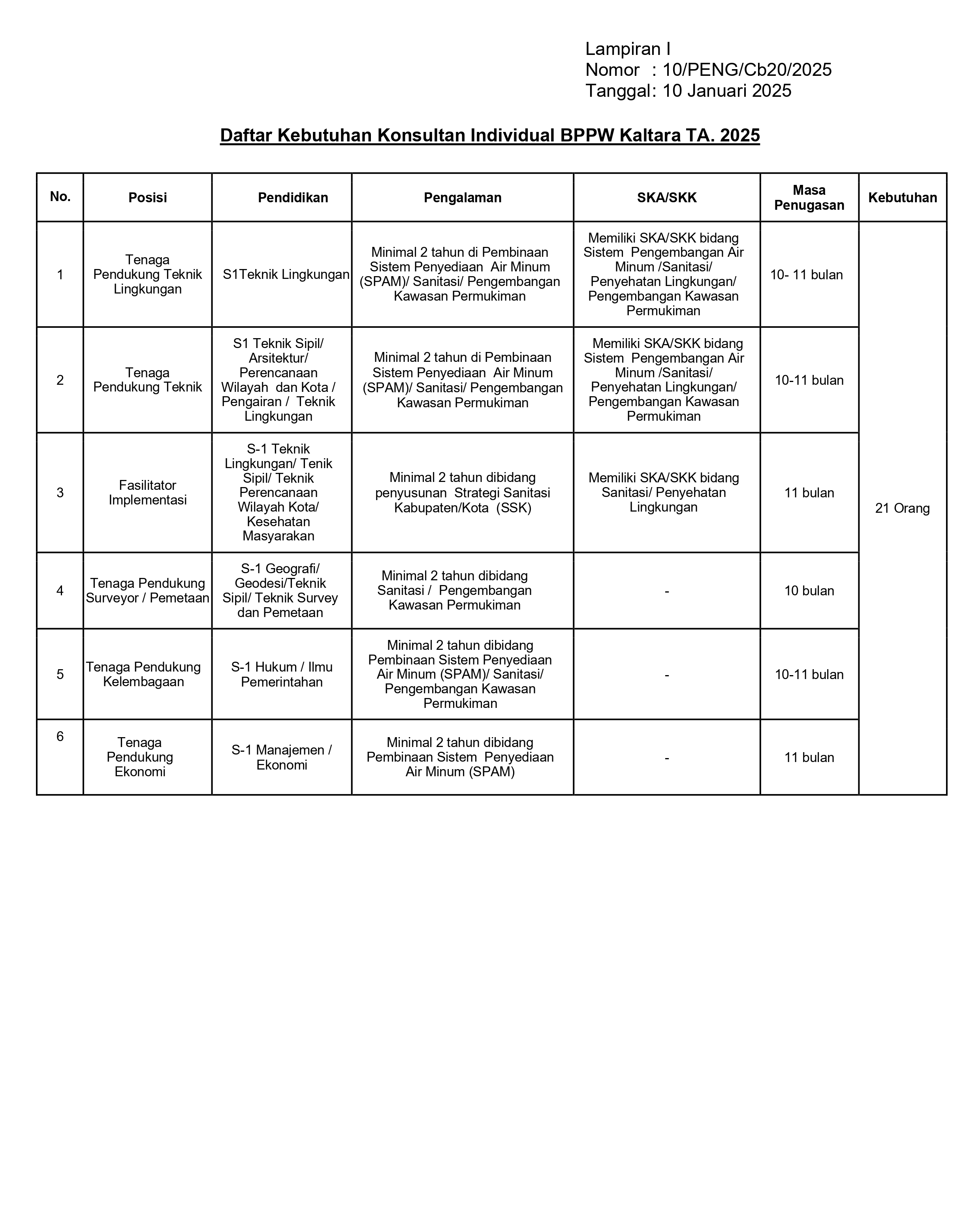 Lampiran I
Nomor : 10/PENG/Cb20/2025
Tanggal: 10 Januari 2025

Daftar Kebutuhan Konsultan Individual BPPW Kaltara TA. 2025

| No. | Posisi | Pendidikan | Pengalaman | SKA/SKK | Masa Penugasan | Kebutuhan |
|---|---|---|---|---|---|---|
| 1 | Tenaga Pendukung Teknik Lingkungan | S1Teknik Lingkungan | Minimal 2 tahun di Pembinaan Sistem Penyediaan Air Minum (SPAM)/ Sanitasi/ Pengembangan Kawasan Permukiman | Memiliki SKA/SKK bidang Sistem Pengembangan Air Minum /Sanitasi/ Penyehatan Lingkungan/ Pengembangan Kawasan Permukiman | 10- 11 bulan | 21 Orang |
| 2 | Tenaga Pendukung Teknik | S1 Teknik Sipil/ Arsitektur/ Perencanaan Wilayah dan Kota / Pengairan / Teknik Lingkungan | Minimal 2 tahun di Pembinaan Sistem Penyediaan Air Minum (SPAM)/ Sanitasi/ Pengembangan Kawasan Permukiman | Memiliki SKA/SKK bidang Sistem Pengembangan Air Minum /Sanitasi/ Penyehatan Lingkungan/ Pengembangan Kawasan Permukiman | 10-11 bulan | |
| 3 | Fasilitator Implementasi | S-1 Teknik Lingkungan/ Tenik Sipil/ Teknik Perencanaan Wilayah Kota/ Kesehatan Masyarakan | Minimal 2 tahun dibidang penyusunan Strategi Sanitasi Kabupaten/Kota (SSK) | Memiliki SKA/SKK bidang Sanitasi/ Penyehatan Lingkungan | 11 bulan | |
| 4 | Tenaga Pendukung Surveyor / Pemetaan | S-1 Geografi/ Geodesi/Teknik Sipil/ Teknik Survey dan Pemetaan | Minimal 2 tahun dibidang Sanitasi / Pengembangan Kawasan Permukiman | - | 10 bulan | |
| 5 | Tenaga Pendukung Kelembagaan | S-1 Hukum / Ilmu Pemerintahan | Minimal 2 tahun dibidang Pembinaan Sistem Penyediaan Air Minum (SPAM)/ Sanitasi/ Pengembangan Kawasan Permukiman | - | 10-11 bulan | |
| 6 | Tenaga Pendukung Ekonomi | S-1 Manajemen / Ekonomi | Minimal 2 tahun dibidang Pembinaan Sistem Penyediaan Air Minum (SPAM) | - | 11 bulan | |